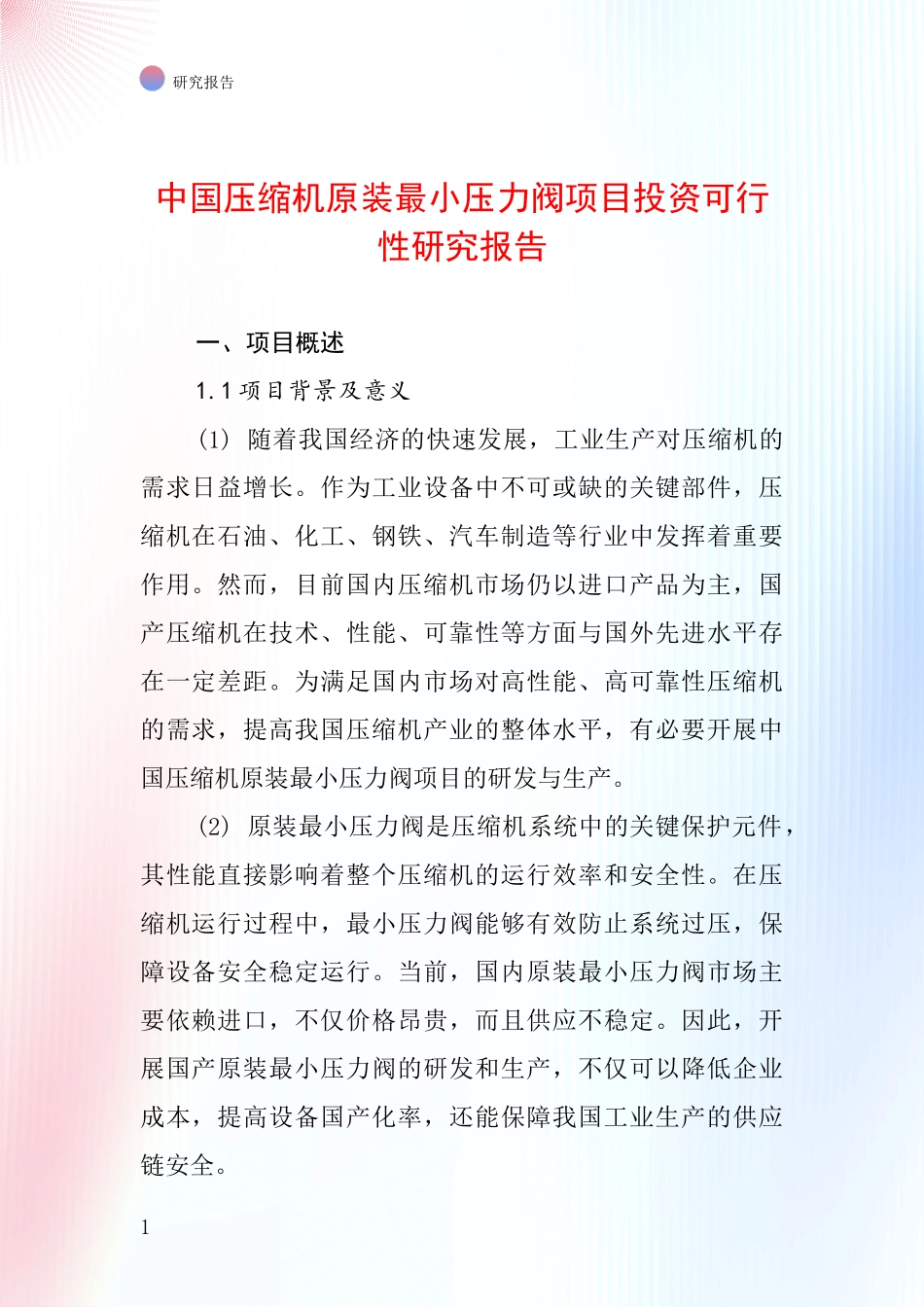 研究报告

中国压缩机原装最小压力阀项目投资可行性研究报告

一、项目概述

1.1 项目背景及意义

(1) 随着我国经济的快速发展，工业生产对压缩机的需求日益增长。作为工业设备中不可或缺的关键部件，压缩机在石油、化工、钢铁、汽车制造等行业中发挥着重要作用。然而，目前国内压缩机市场仍以进口产品为主，国产压缩机在技术、性能、可靠性等方面与国外先进水平存在一定差距。为满足国内市场对高性能、高可靠性压缩机的需求，提高我国压缩机产业的整体水平，有必要开展中国压缩机原装最小压力阀项目的研发与生产。

(2) 原装最小压力阀是压缩机系统中的关键保护元件，其性能直接影响着整个压缩机的运行效率和安全性。在压缩机运行过程中，最小压力阀能够有效防止系统过压，保障设备安全稳定运行。当前，国内原装最小压力阀市场主要依赖进口，不仅价格昂贵，而且供应不稳定。因此，开展国产原装最小压力阀的研发和生产，不仅可以降低企业成本，提高设备国产化率，还能保障我国工业生产的供应链安全。

1